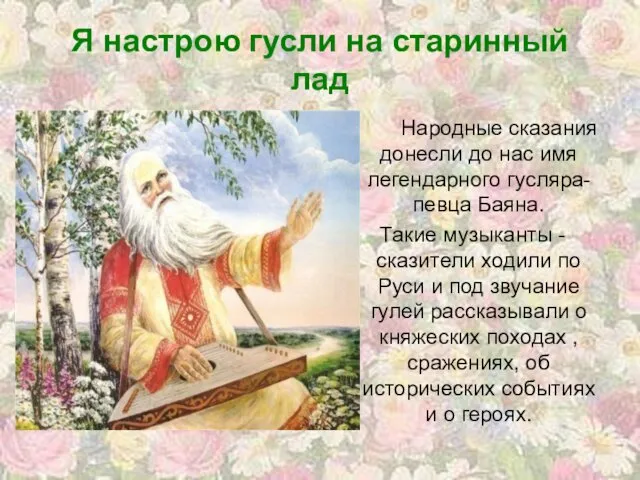 Я настрою гусли на старинный лад

Народные сказания донесли до нас имя легендарного гусляра-певца Баяна.

Такие музыканты - сказители ходили по Руси и под звучание гулей рассказывали о княжеских походах , сражениях, об исторических событиях и о героях.